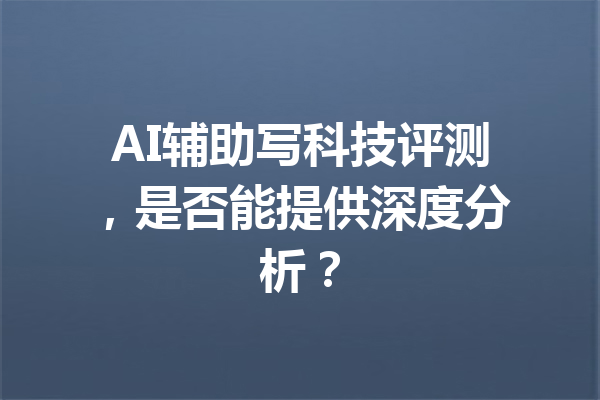 AI辅助写科技评测，是否能提供深度分析？